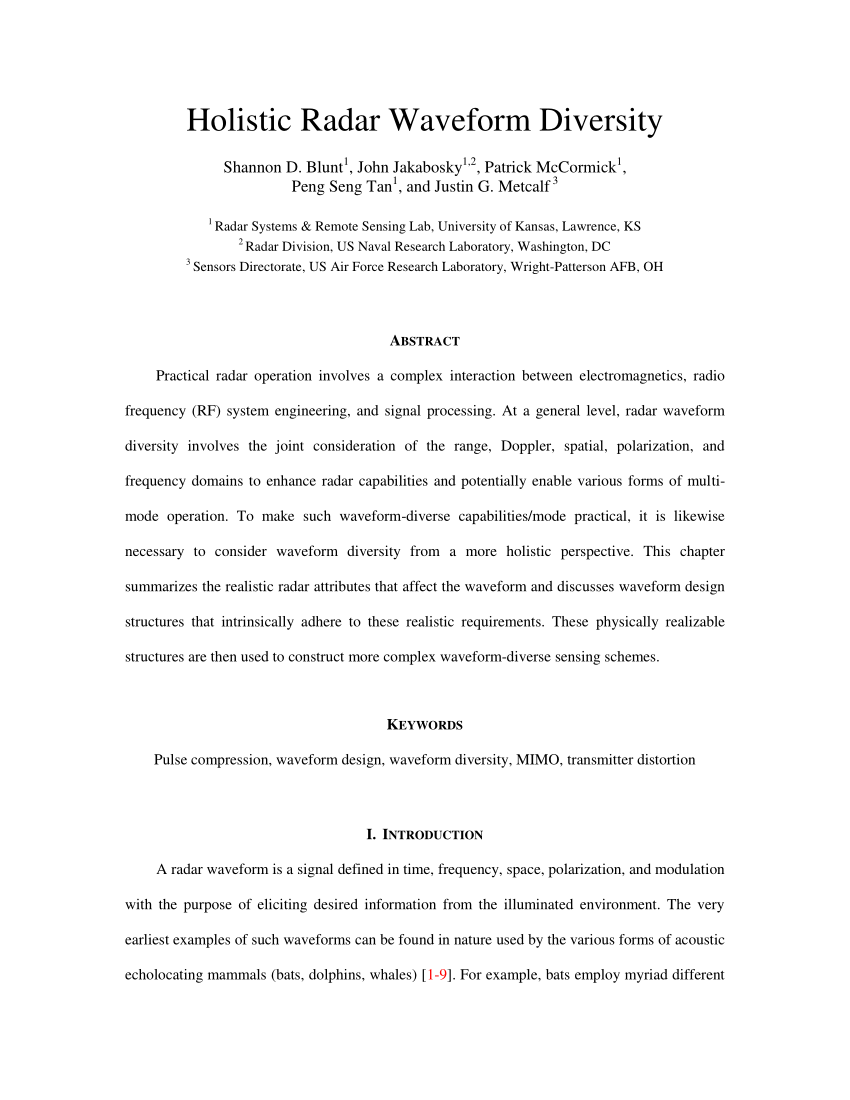 Holistic Radar Waveform Diversity

Shannon D. Blunt$^{1}$, John Jakabosky$^{1,2}$, Patrick McCormick$^{1}$, Peng Seng Tan$^{1}$, and Justin G. Metcalf$^{3}$

$^{1}$ Radar Systems & Remote Sensing Lab, University of Kansas, Lawrence, KS
$^{2}$ Radar Division, US Naval Research Laboratory, Washington, DC
$^{3}$ Sensors Directorate, US Air Force Research Laboratory, Wright-Patterson AFB, OH

ABSTRACT

Practical radar operation involves a complex interaction between electromagnetics, radio frequency (RF) system engineering, and signal processing. At a general level, radar waveform diversity involves the joint consideration of the range, Doppler, spatial, polarization, and frequency domains to enhance radar capabilities and potentially enable various forms of multi-mode operation. To make such waveform-diverse capabilities/mode practical, it is likewise necessary to consider waveform diversity from a more holistic perspective. This chapter summarizes the realistic radar attributes that affect the waveform and discusses waveform design structures that intrinsically adhere to these realistic requirements. These physically realizable structures are then used to construct more complex waveform-diverse sensing schemes.

KEYWORDS

Pulse compression, waveform design, waveform diversity, MIMO, transmitter distortion

I. INTRODUCTION

A radar waveform is a signal defined in time, frequency, space, polarization, and modulation with the purpose of eliciting desired information from the illuminated environment. The very earliest examples of such waveforms can be found in nature used by the various forms of acoustic echolocating mammals (bats, dolphins, whales) [1-9]. For example, bats employ myriad different